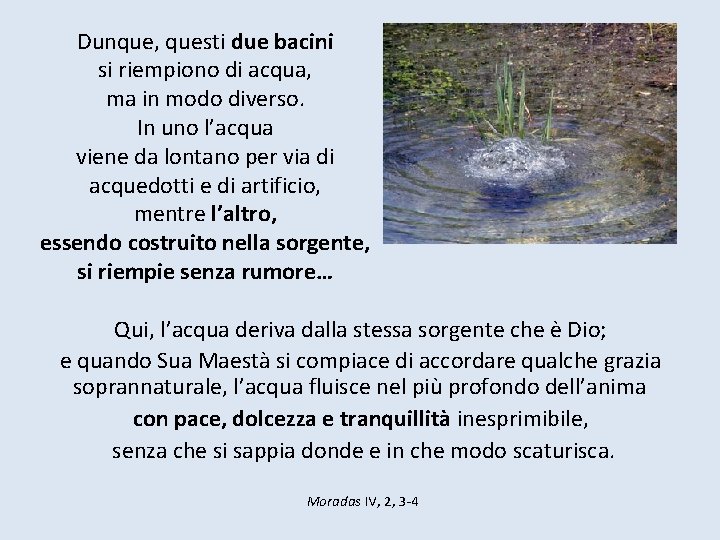 Dunque, questi due bacini
si riempiono di acqua,
ma in modo diverso.
In uno l'acqua
viene da lontano per via di
acquedotti e di artificio,
mentre l'altro,
essendo costruito nella sorgente,
si riempie senza rumore…

Qui, l'acqua deriva dalla stessa sorgente che è Dio;
e quando Sua Maestà si compiace di accordare qualche grazia soprannaturale, l'acqua fluisce nel più profondo dell'anima
con pace, dolcezza e tranquillità inesprimibile,
senza che si sappia donde e in che modo scaturisca.

Moradas IV, 2, 3-4